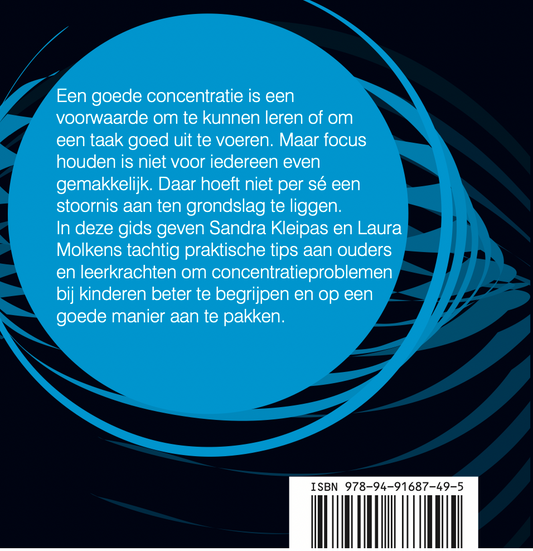 Een goede concentratie is een voorwaarde om te kunnen leren of om een taak goed uit te voeren. Maar focus houden is niet voor iedereen even gemakkelijk. Daar hoeft niet per sé een stoornis aan ten grondslag te liggen.

In deze gids geven Sandra Kleipas en Laura Molkens tachtig praktische tips aan ouders en leerkrachten om concentratieproblemen bij kinderen beter te begrijpen en op een goede manier aan te pakken.

ISBN 978-94-91687-49-5